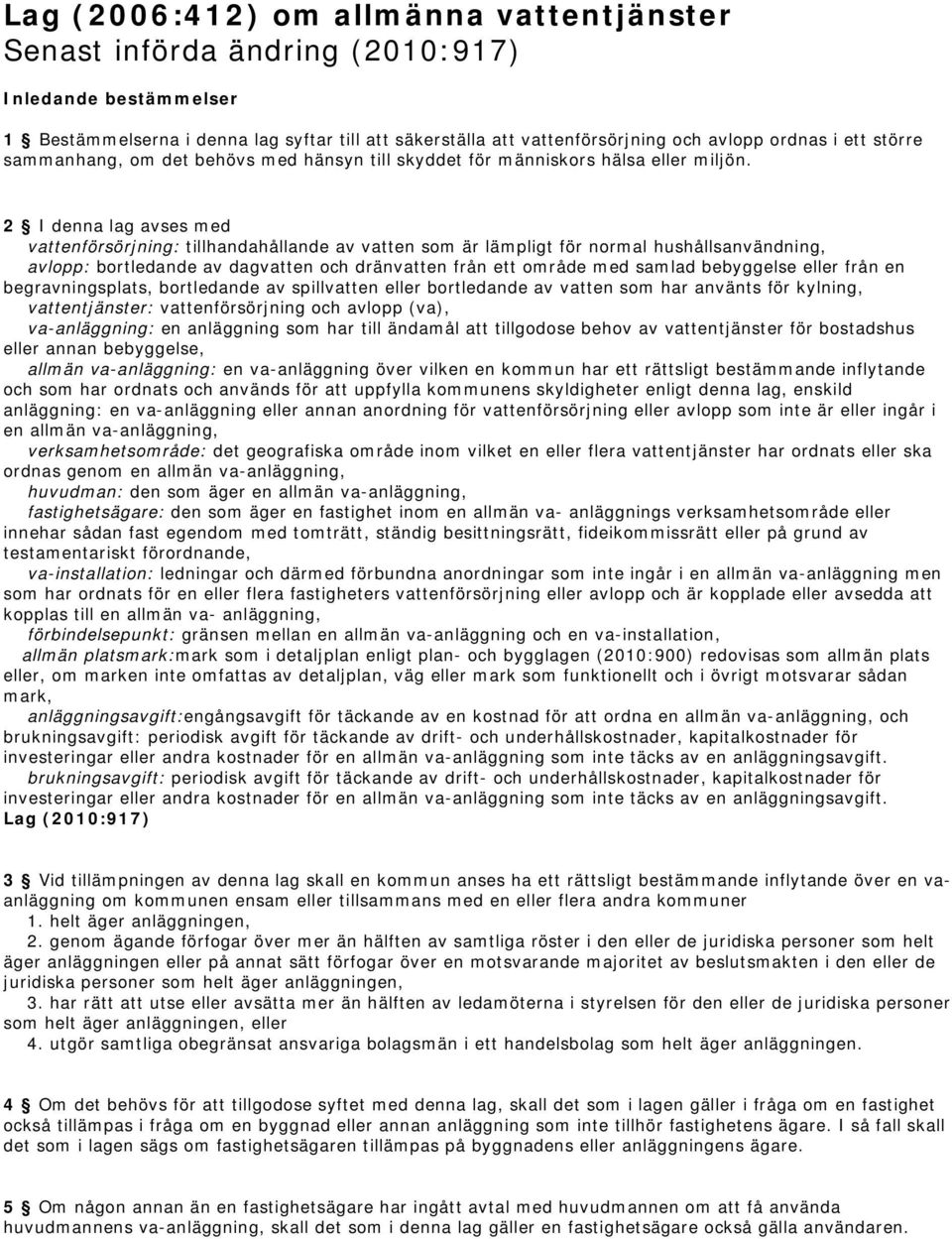 Lag (2006:412) om allmänna vattentjänster
Senast införda ändring (2010:917)

Inledande bestämmelser

1 § Bestämmelserna i denna lag syftar till att säkerställa att vattenförsörjning och avlopp ordnas i ett större sammanhang, om det behövs med hänsyn till skyddet för människors hälsa eller miljön.

2 § I denna lag avses med
vattenförsörjning: tillhandahållande av vatten som är lämpligt för normal hushållsanvändning,
avlopp: bortledande av dagvatten och dränvatten från ett område med samlad bebyggelse eller från en begravningsplats, bortledande av spillvatten eller bortledande av vatten som har använts för kylning,
vattentjänster: vattenförsörjning och avlopp (va),
va-anläggning: en anläggning som har till ändamål att tillgodose behov av vattentjänster för bostadshus eller annan bebyggelse,
allmän va-anläggning: en va-anläggning över vilken en kommun har ett rättsligt bestämmande inflytande och som har ordnats och används för att uppfylla kommunens skyldigheter enligt denna lag, enskild anläggning: en va-anläggning eller annan anordning för vattenförsörjning eller avlopp som inte är eller ingår i en allmän va-anläggning,
verksamhetsområde: det geografiska område inom vilket en eller flera vattentjänster har ordnats eller ska ordnas genom en allmän va-anläggning,
huvudman: den som äger en allmän va-anläggning,
fastighetsägare: den som äger en fastighet inom en allmän va- anläggnings verksamhetsområde eller innehar sådan fast egendom med tomträtt, ständig besittningsrätt, fideikommissrätt eller på grund av testamentariskt förordnande,
va-installation: ledningar och därmed förbundna anordningar som inte ingår i en allmän va-anläggning men som har ordnats för en eller flera fastigheters vattenförsörjning eller avlopp och är kopplade eller avsedda att kopplas till en allmän va- anläggning,
förbindelsepunkt: gränsen mellan en allmän va-anläggning och en va-installation,
allmän platsmark:mark som i detaljplan enligt plan- och bygglagen (2010:900) redovisas som allmän plats eller, om marken inte omfattas av detaljplan, väg eller mark som funktionellt och i övrigt motsvarar sådan mark,
anläggningsavgift:engångsavgift för täckande av en kostnad för att ordna en allmän va-anläggning, och brukningsavgift: periodisk avgift för täckande av drift- och underhållskostnader, kapitalkostnader för investeringar eller andra kostnader för en allmän va-anläggning som inte täcks av en anläggningsavgift.
brukningsavgift: periodisk avgift för täckande av drift- och underhållskostnader, kapitalkostnader för investeringar eller andra kostnader för en allmän va-anläggning som inte täcks av en anläggningsavgift.
Lag (2010:917)

3 § Vid tillämpningen av denna lag skall en kommun anses ha ett rättsligt bestämmande inflytande över en va-anläggning om kommunen ensam eller tillsammans med en eller flera andra kommuner
1. helt äger anläggningen,
2. genom ägande förfogar över mer än hälften av samtliga röster i den eller de juridiska personer som helt äger anläggningen eller på annat sätt förfogar över en motsvarande majoritet av beslutsmakten i den eller de juridiska personer som helt äger anläggningen,
3. har rätt att utse eller avsätta mer än hälften av ledamöterna i styrelsen för den eller de juridiska personer som helt äger anläggningen, eller
4. utgör samtliga obegränsat ansvariga bolagsmän i ett handelsbolag som helt äger anläggningen.

4 § Om det behövs för att tillgodose syftet med denna lag, skall det som i lagen gäller i fråga om en fastighet också tillämpas i fråga om en byggnad eller annan anläggning som inte tillhör fastighetens ägare. I så fall skall det som i lagen sägs om fastighetsägaren tillämpas på byggnadens eller anläggningens ägare.

5 § Om någon annan än en fastighetsägare har ingått avtal med huvudmannen om att få använda huvudmannens va-anläggning, skall det som i denna lag gäller en fastighetsägare också gälla användaren.